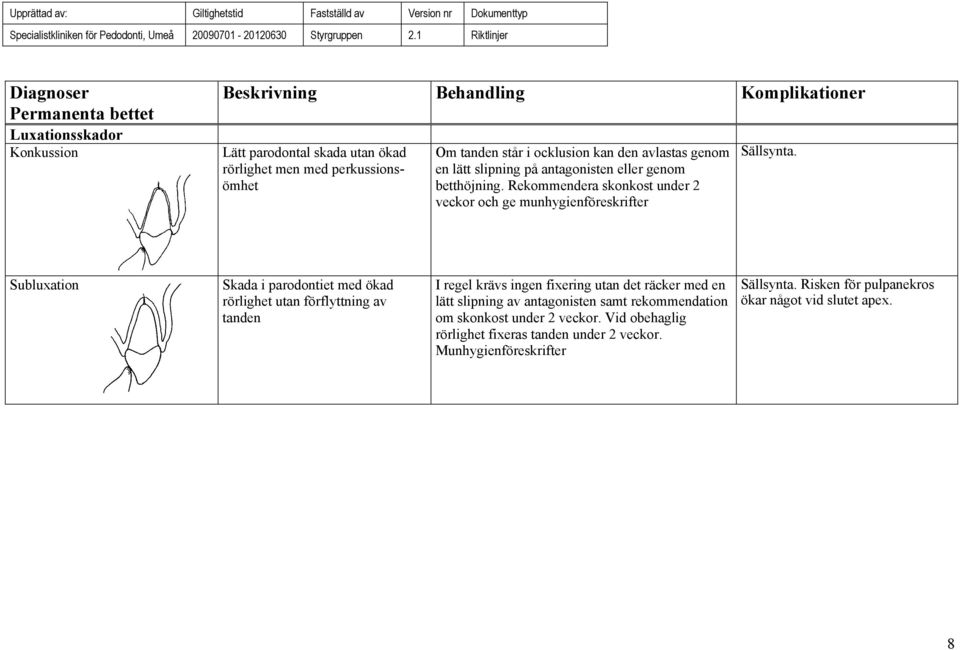 | Upprättad av: | Giltighetstid | Fastställd av | Version nr | Dokumenttyp |
|---|---|---|---|---|
| Specialistkliniken för Pedodonti, Umeå | 20090701 - 20120630 | Styrgruppen | 2.1 | Riktlinjer |

| Diagnoser Permanenta bettet | Beskrivning | Behandling | Komplikationer |
|---|---|---|---|
| Luxationsskador | | | |
| Konkussion | Lätt parodontal skada utan ökad rörlighet men med perkussionsömhet | Om tanden står i ocklusion kan den avlastas genom en lätt slipning på antagonisten eller genom betthöjning. Rekommendera skonkost under 2 veckor och ge munhygienföreskrifter | Sällsynta. |
| Subluxation | Skada i parodontiet med ökad rörlighet utan förflyttning av tanden | I regel krävs ingen fixering utan det räcker med en lätt slipning av antagonisten samt rekommendation om skonkost under 2 veckor. Vid obehaglig rörlighet fixeras tanden under 2 veckor. Munhygienföreskrifter | Sällsynta. Risken för pulpanekros ökar något vid slutet apex. |

8